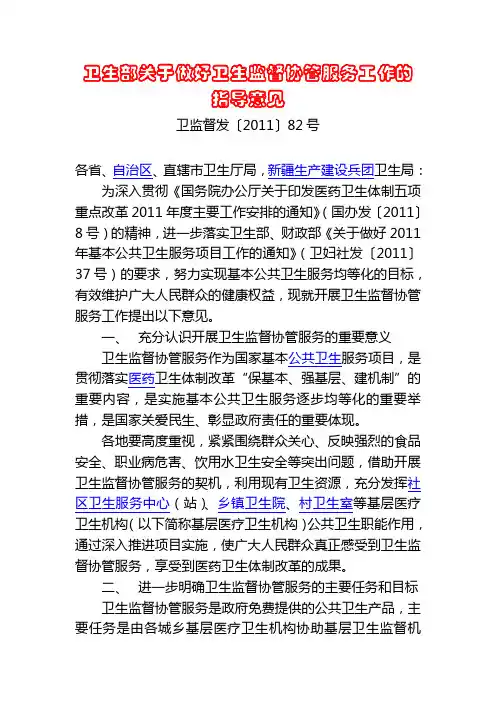 卫生部关于做好卫生监督协管服务工作的指导意见

卫监督发〔2011〕82号

各省、自治区、直辖市卫生厅局，新疆生产建设兵团卫生局：

为深入贯彻《国务院办公厅关于印发医药卫生体制五项重点改革2011年度主要工作安排的通知》（国办发〔2011〕8号）的精神，进一步落实卫生部、财政部《关于做好2011年基本公共卫生服务项目工作的通知》（卫妇社发〔2011〕37号）的要求，努力实现基本公共卫生服务均等化的目标，有效维护广大人民群众的健康权益，现就开展卫生监督协管服务工作提出以下意见。

一、　充分认识开展卫生监督协管服务的重要意义

卫生监督协管服务作为国家基本公共卫生服务项目，是贯彻落实医药卫生体制改革“保基本、强基层、建机制”的重要内容，是实施基本公共卫生服务逐步均等化的重要举措，是国家关爱民生、彰显政府责任的重要体现。

各地要高度重视，紧紧围绕群众关心、反映强烈的食品安全、职业病危害、饮用水卫生安全等突出问题，借助开展卫生监督协管服务的契机，利用现有卫生资源，充分发挥社区卫生服务中心（站）、乡镇卫生院、村卫生室等基层医疗卫生机构（以下简称基层医疗卫生机构）公共卫生职能作用，通过深入推进项目实施，使广大人民群众真正感受到卫生监督协管服务，享受到医药卫生体制改革的成果。

二、　进一步明确卫生监督协管服务的主要任务和目标

卫生监督协管服务是政府免费提供的公共卫生产品，主要任务是由各城乡基层医疗卫生机构协助基层卫生监督机